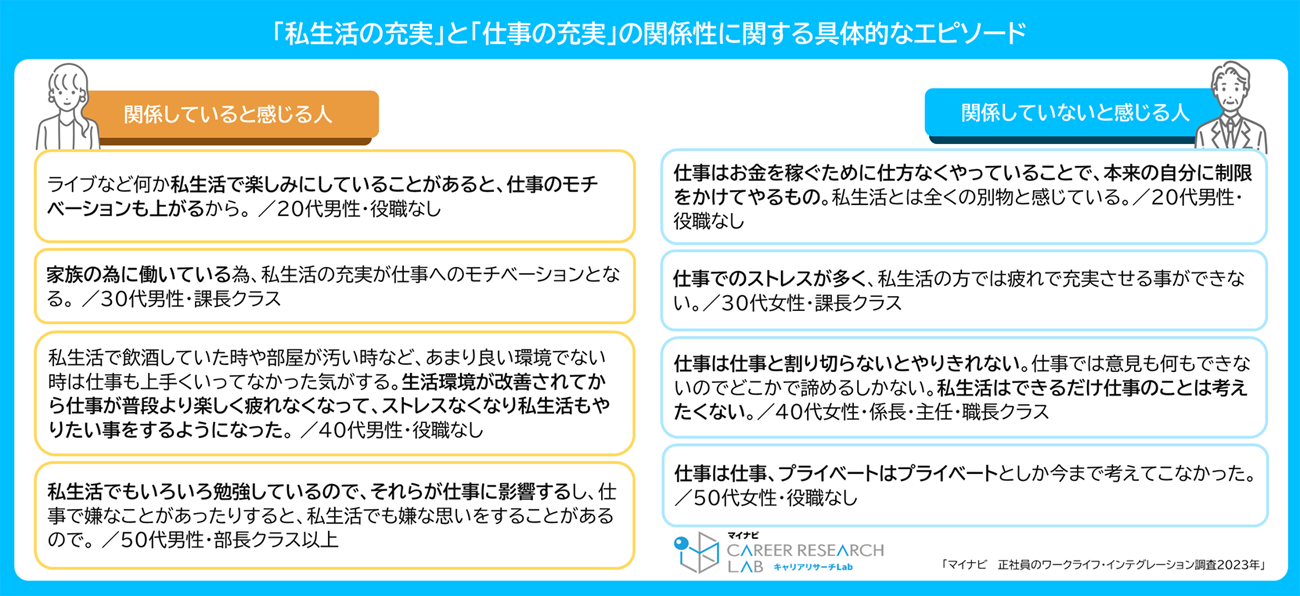 「私生活の充実」と「仕事の充実」の関係性に関する具体的なエピソード

関係していると感じる人

ライブなど何か私生活で楽しみにしていることがあると、仕事のモチベーションも上がるから。／20代男性・役職なし

家族の為に働いている為、私生活の充実が仕事へのモチベーションとなる。／30代男性・課長クラス

私生活で飲酒していた時や部屋が汚い時など、あまり良い環境でない時は仕事も上手くいってなかった気がする。生活環境が改善されてから仕事が普段より楽しく疲れなくなって、ストレスなくなり私生活もやりたい事をするようになった。／40代男性・役職なし

私生活でもいろいろ勉強しているので、それらが仕事に影響するし、仕事で嫌なことがあったりすると、私生活でも嫌な思いをすることがあるので。／50代男性・部長クラス以上

関係していないと感じる人

仕事はお金を稼ぐために仕方なくやっていることで、本来の自分に制限をかけてやるもの。私生活とは全くの別物と感じている。／20代男性・役職なし

仕事でのストレスが多く、私生活の方では疲れで充実させる事ができない。／30代女性・課長クラス

仕事は仕事と割り切らないとやりきれない。仕事では意見も何もできないのでどこかで諦めるしかない。私生活はできるだけ仕事のことは考えたくない。／40代女性・係長・主任・職長クラス

仕事は仕事、プライベートはプライベートとしか今まで考えてこなかった。／50代女性・役職なし

マイナビ
CAREER RESEARCH LAB
キャリアリサーチLab

「マイナビ　正社員のワークライフ・インテグレーション調査2023年」